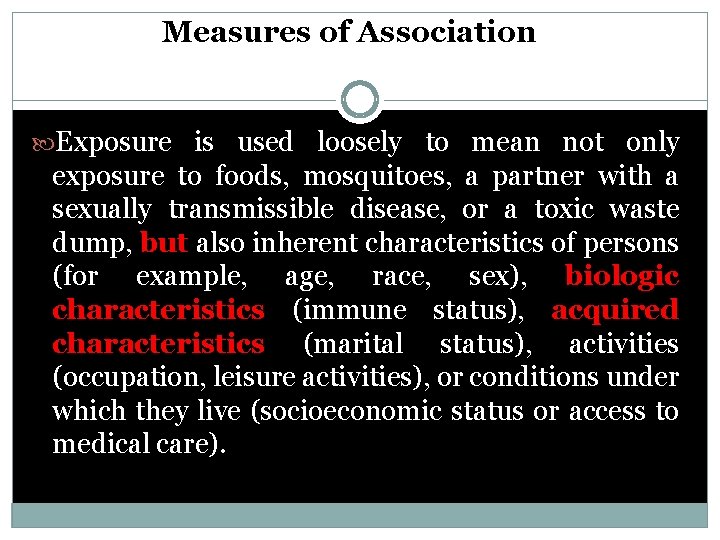 Measures of Association

Exposure is used loosely to mean not only exposure to foods, mosquitoes, a partner with a sexually transmissible disease, or a toxic waste dump, but also inherent characteristics of persons (for example, age, race, sex), biologic characteristics (immune status), acquired characteristics (marital status), activities (occupation, leisure activities), or conditions under which they live (socioeconomic status or access to medical care).